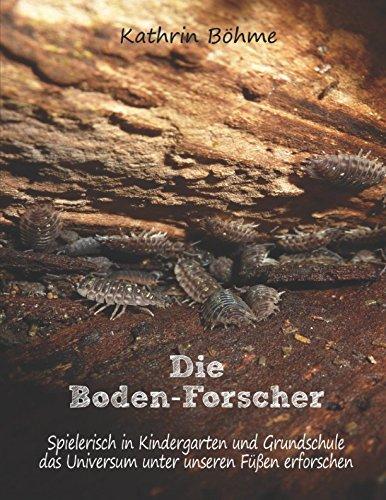 Kathrin Böhme

Die Boden-Forscher

Spielerisch in Kindergarten und Grundschule das Universum unter unseren Füßen erforschen